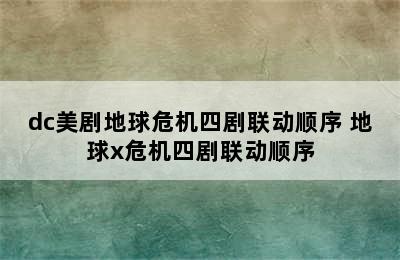 dc美剧地球危机四剧联动顺序 地球x危机四剧联动顺序